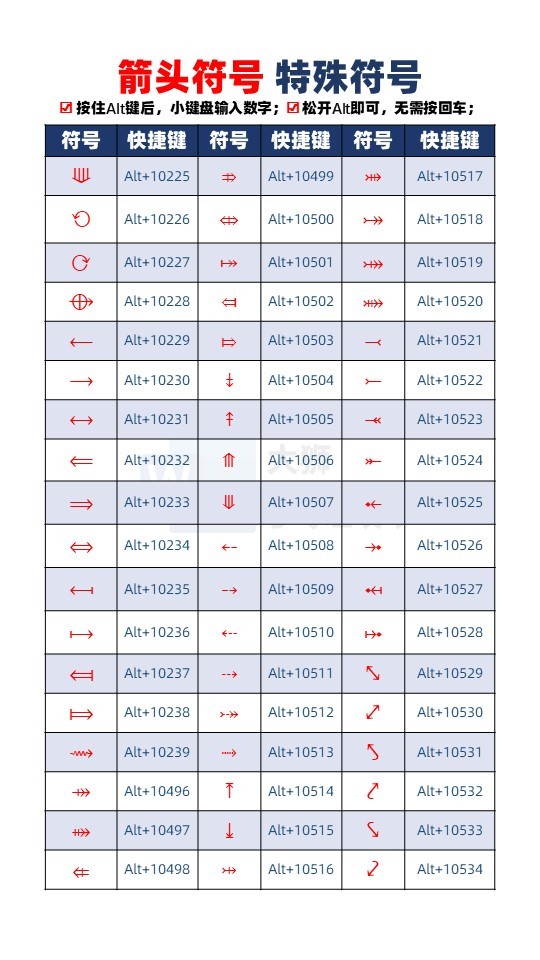 箭头符号 特殊符号

☑ 按住Alt键后，小键盘输入数字；☑ 松开Alt即可，无需按回车；

| 符号 | 快捷键 | 符号 | 快捷键 | 符号 | 快捷键 |
|---|---|---|---|---|---|
| ⟱ | Alt+10225 | ⤃ | Alt+10499 | ⤕ | Alt+10517 |
| ⟲ | Alt+10226 | ⤄ | Alt+10500 | ⤖ | Alt+10518 |
| ⟳ | Alt+10227 | ⤅ | Alt+10501 | ⤗ | Alt+10519 |
| ⟴ | Alt+10228 | ⤆ | Alt+10502 | ⤘ | Alt+10520 |
| ⟵ | Alt+10229 | ⤇ | Alt+10503 | ⤙ | Alt+10521 |
| ⟶ | Alt+10230 | ⤈ | Alt+10504 | ⤚ | Alt+10522 |
| ⟷ | Alt+10231 | ⤉ | Alt+10505 | ⤛ | Alt+10523 |
| ⟸ | Alt+10232 | ⤊ | Alt+10506 | ⤜ | Alt+10524 |
| ⟹ | Alt+10233 | ⤋ | Alt+10507 | ⤝ | Alt+10525 |
| ⟺ | Alt+10234 | ⤌ | Alt+10508 | ⤞ | Alt+10526 |
| ⟻ | Alt+10235 | ⤍ | Alt+10509 | ⤟ | Alt+10527 |
| ⟼ | Alt+10236 | ⤎ | Alt+10510 | ⤠ | Alt+10528 |
| ⟽ | Alt+10237 | ⤏ | Alt+10511 | ⤡ | Alt+10529 |
| ⟾ | Alt+10238 | ⤐ | Alt+10512 | ⤢ | Alt+10530 |
| ⟿ | Alt+10239 | ⤑ | Alt+10513 | ⤣ | Alt+10531 |
| ⤀ | Alt+10496 | ⤒ | Alt+10514 | ⤤ | Alt+10532 |
| ⤁ | Alt+10497 | ⤓ | Alt+10515 | ⤥ | Alt+10533 |
| ⤂ | Alt+10498 | ⤔ | Alt+10516 | ⤦ | Alt+10534 |